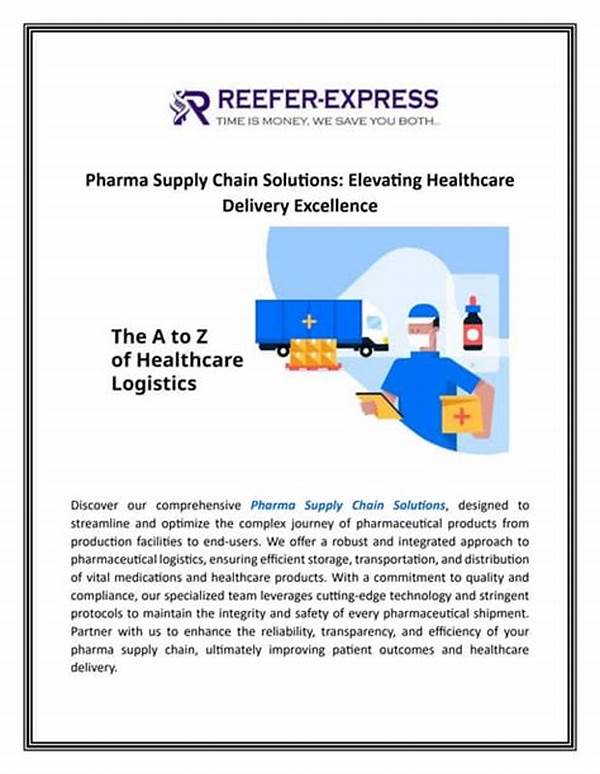 REEFER-EXPRESS
TIME IS MONEY, WE SAVE YOU BOTH...

Pharma Supply Chain Solutions: Elevating Healthcare Delivery Excellence

The A to Z of Healthcare Logistics

Discover our comprehensive Pharma Supply Chain Solutions, designed to streamline and optimize the complex journey of pharmaceutical products from production facilities to end-users. We offer a robust and integrated approach to pharmaceutical logistics, ensuring efficient storage, transportation, and distribution of vital medications and healthcare products. With a commitment to quality and compliance, our specialized team leverages cutting-edge technology and stringent protocols to maintain the integrity and safety of every pharmaceutical shipment. Partner with us to enhance the reliability, transparency, and efficiency of your pharma supply chain, ultimately improving patient outcomes and healthcare delivery.